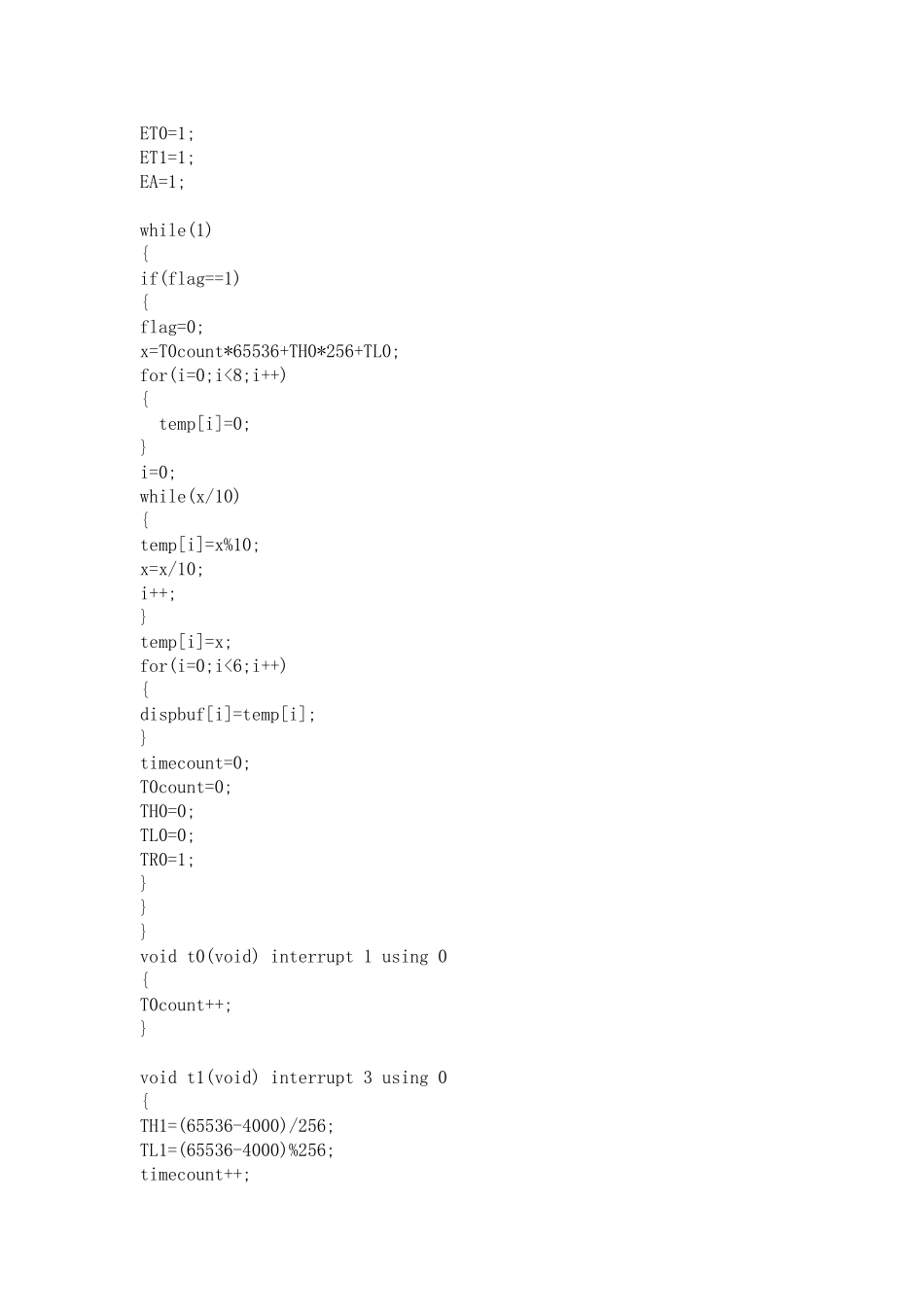 ET0=1;
ET1=1;
EA=1;

while(1)
{
if(flag==1)
{
flag=0;
x=T0count*65536+TH0*256+TL0;
for(i=0;i<8;i++)
{
  temp[i]=0;
}
i=0;
while(x/10)
{
temp[i]=x%10;
x=x/10;
i++;
}
temp[i]=x;
for(i=0;i<6;i++)
{
dispbuf[i]=temp[i];
}
timecount=0;
T0count=0;
TH0=0;
TL0=0;
TR0=1;
}
}
}
void t0(void) interrupt 1 using 0
{
T0count++;
}

void t1(void) interrupt 3 using 0
{
TH1=(65536-4000)/256;
TL1=(65536-4000)%256;
timecount++;